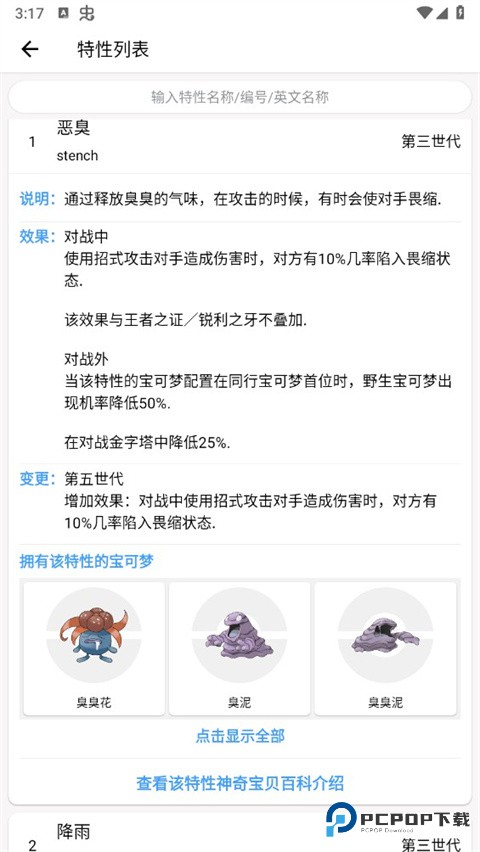 3:17

特性列表

输入特性名称/编号/英文名称

1 恶臭
stench
第三世代

说明：通过释放臭臭的气味，在攻击的时候，有时会使对手畏缩.

效果：对战中
使用招式攻击对手造成伤害时，对方有10%几率陷入畏缩状态.

该效果与王者之证／锐利之牙不叠加.

对战外
当该特性的宝可梦配置在同行宝可梦首位时，野生宝可梦出现机率降低50%.

在对战金字塔中降低25%.

变更：第五世代
增加效果：对战中使用招式攻击对手造成伤害时，对方有10%几率陷入畏缩状态.

拥有该特性的宝可梦

臭臭花
臭泥
臭臭泥

点击显示全部

查看该特性神奇宝贝百科介绍

2 降雨
第三世代

PCPOP下载
PCPOP Download